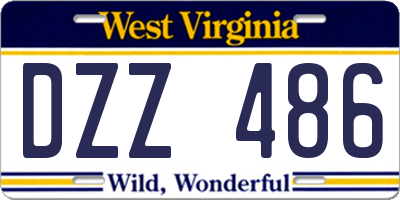 West Virginia

DZZ 486

Wild, Wonderful